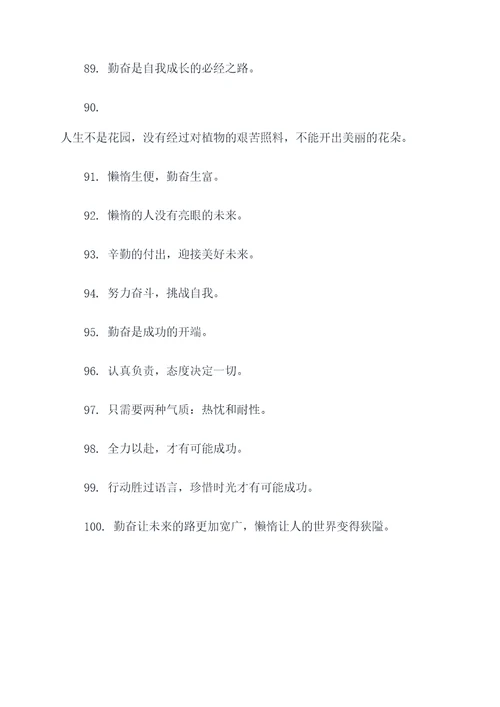 89. 勤奋是自我成长的必经之路。

90.

人生不是花园，没有经过对植物的艰苦照料，不能开出美丽的花朵。

91. 懒惰生便，勤奋生富。

92. 懒惰的人没有亮眼的未来。

93. 辛勤的付出，迎接美好未来。

94. 努力奋斗，挑战自我。

95. 勤奋是成功的开端。

96. 认真负责，态度决定一切。

97. 只需要两种气质：热忱和耐性。

98. 全力以赴，才有可能成功。

99. 行动胜过语言，珍惜时光才有可能成功。

100. 勤奋让未来的路更加宽广，懒惰让人的世界变得狭隘。